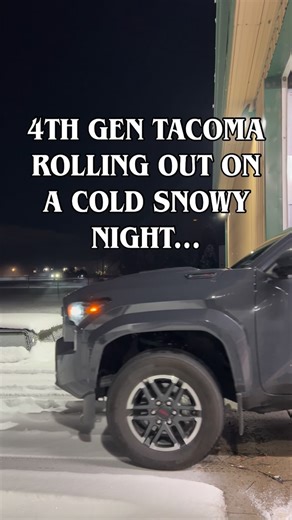 4TH GEN TACOMA ROLLING OUT ON A COLD SNOWY NIGHT...